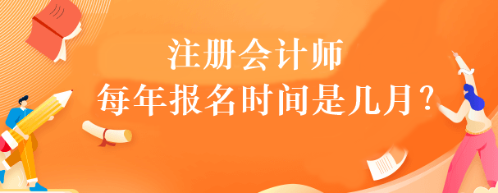 注册会计师
每年报名时间是几月？